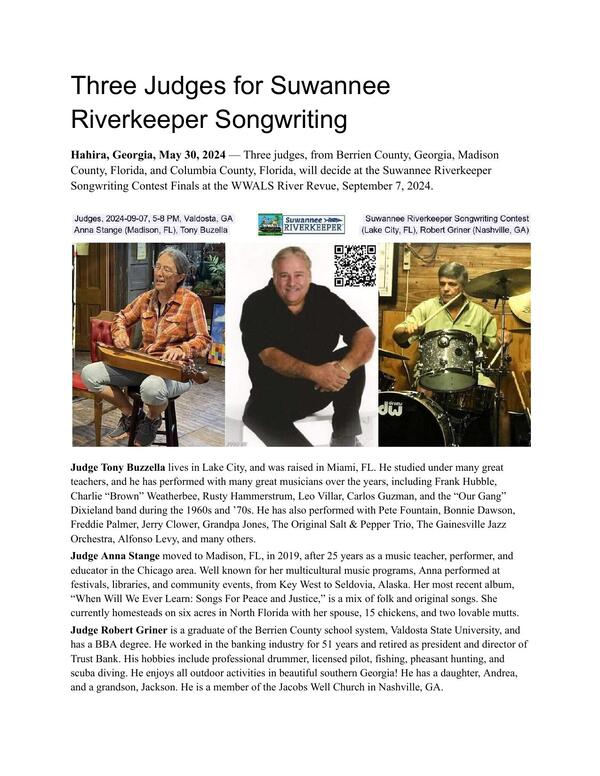 Three Judges for Suwannee Riverkeeper Songwriting

**Hahira, Georgia, May 30, 2024** — Three judges, from Berrien County, Georgia, Madison County, Florida, and Columbia County, Florida, will decide at the Suwannee Riverkeeper Songwriting Contest Finals at the WWALS River Revue, September 7, 2024.

Judges, 2024-09-07, 5-8 PM, Valdosta, GA
Anna Stange (Madison, FL), Tony Buzella

Suwannee RIVERKEEPER

Suwannee Riverkeeper Songwriting Contest
(Lake City, FL), Robert Griner (Nashville, GA)

dw

**Judge Tony Buzzella** lives in Lake City, and was raised in Miami, FL. He studied under many great teachers, and he has performed with many great musicians over the years, including Frank Hubble, Charlie "Brown" Weatherbee, Rusty Hammerstrum, Leo Villar, Carlos Guzman, and the "Our Gang" Dixieland band during the 1960s and '70s. He has also performed with Pete Fountain, Bonnie Dawson, Freddie Palmer, Jerry Clower, Grandpa Jones, The Original Salt & Pepper Trio, The Gainesville Jazz Orchestra, Alfonso Levy, and many others.

**Judge Anna Stange** moved to Madison, FL, in 2019, after 25 years as a music teacher, performer, and educator in the Chicago area. Well known for her multicultural music programs, Anna performed at festivals, libraries, and community events, from Key West to Seldovia, Alaska. Her most recent album, "When Will We Ever Learn: Songs For Peace and Justice," is a mix of folk and original songs. She currently homesteads on six acres in North Florida with her spouse, 15 chickens, and two lovable mutts.

**Judge Robert Griner** is a graduate of the Berrien County school system, Valdosta State University, and has a BBA degree. He worked in the banking industry for 51 years and retired as president and director of Trust Bank. His hobbies include professional drummer, licensed pilot, fishing, pheasant hunting, and scuba diving. He enjoys all outdoor activities in beautiful southern Georgia! He has a daughter, Andrea, and a grandson, Jackson. He is a member of the Jacobs Well Church in Nashville, GA.